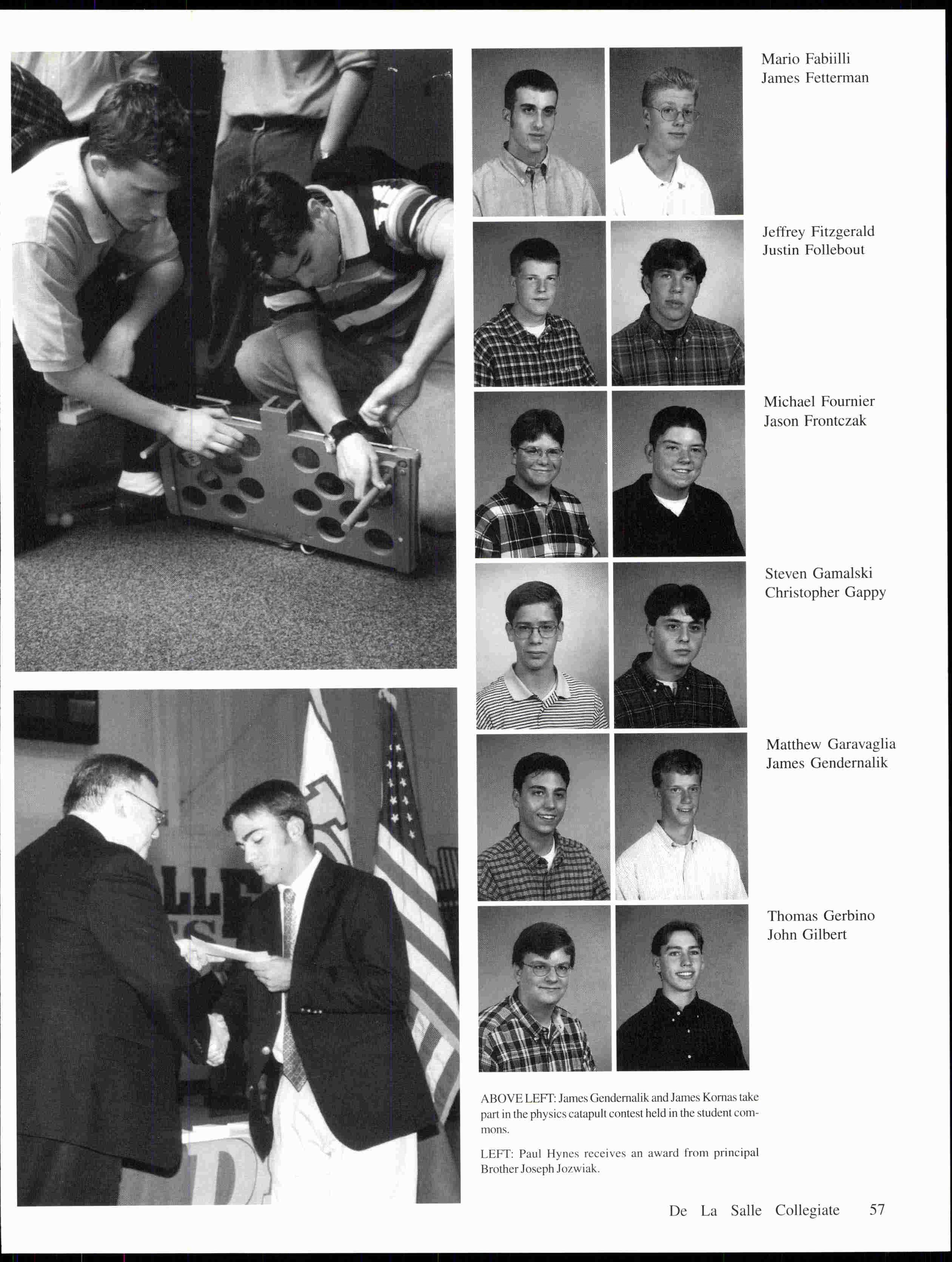 Mario Fabiilli
James Fetterman

Jeffrey Fitzgerald
Justin Follebout

Michael Fournier
Jason Frontczak

Steven Gamalski
Christopher Gappy

Matthew Garavaglia
James Gendernalik

Thomas Gerbino
John Gilbert

ABOVE LEFT: James Gendernalik and James Kornas take part in the physics catapult contest held in the student commons.

LEFT: Paul Hynes receives an award from principal Brother Joseph Jozwiak.

De La Salle Collegiate 57